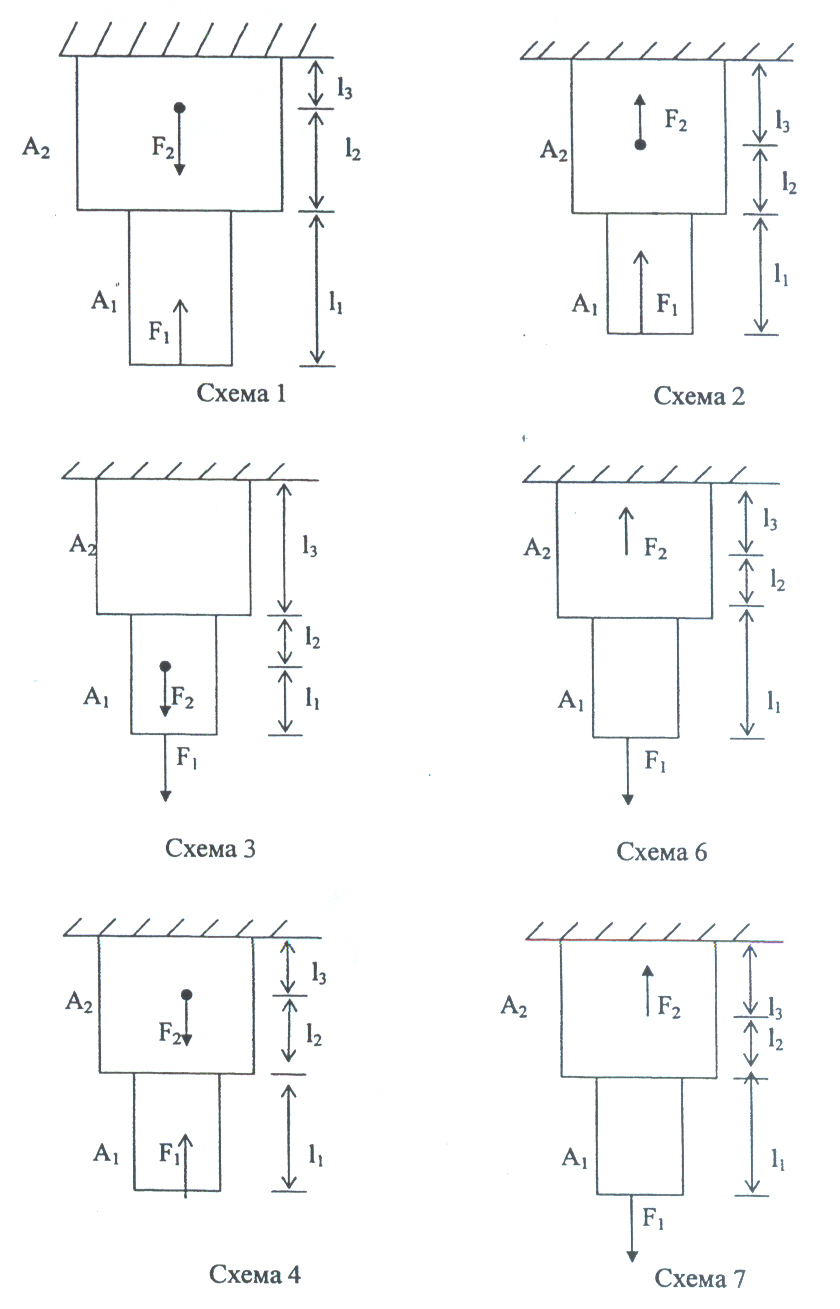 $A_2$ $F_2$ $l_3$ $l_2$ $A_1$ $F_1$ $l_1$

Схема 1

$A_2$ $F_2$ $l_3$ $l_2$ $A_1$ $F_1$ $l_1$

Схема 2

$A_2$ $l_3$ $l_2$ $A_1$ $F_2$ $l_1$ $F_1$

Схема 3

$A_2$ $F_2$ $l_3$ $l_2$ $A_1$ $l_1$ $F_1$

Схема 6

$A_2$ $F_2$ $l_3$ $l_2$ $A_1$ $F_1$ $l_1$

Схема 4

$A_2$ $F_2$ $l_3$ $l_2$ $A_1$ $l_1$ $F_1$

Схема 7